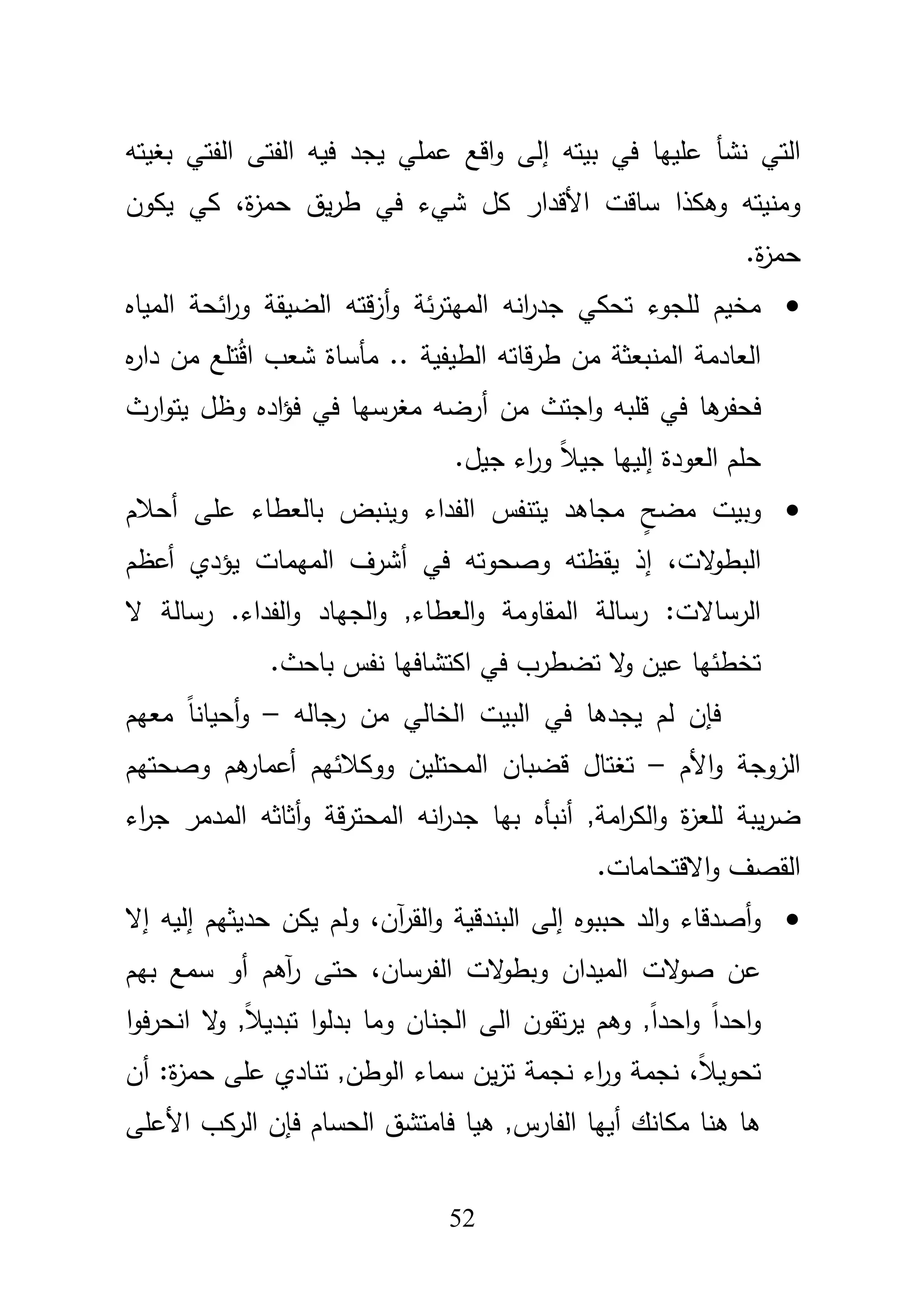 التي نشأ عليها في بيته إلى واقع عملي يجد فيه الفتى الفتي بغيته ومنيته وهكذا ساقت الأقدار كل شيء في طريق حمزة، كي يكون حمزة.

• مخيم للجوء تحكي جدرانه المهترئة وأزقته الضيقة ورائحة المياه العادمة المنبعثة من طرقاته الطيفية .. مأساة شعب اقُتلع من داره فحفرها في قلبه واجتث من أرضه مغرسها في فؤاده وظل يتوارث حلم العودة إليها جيلاً وراء جيل.

• وبيت مضحٍ مجاهد يتنفس الفداء وينبض بالعطاء على أحلام البطولات، إذ يقظته وصحوته في أشرف المهمات يؤدي أعظم الرسالات: رسالة المقاومة والعطاء, والجهاد والفداء. رسالة لا تخطئها عين ولا تضطرب في اكتشافها نفس باحث.

فإن لم يجدها في البيت الخالي من رجاله – وأحياناً معهم الزوجة والأم – تغتال قضبان المحتلين ووكلائهم أعمارهم وصحتهم ضريبة للعزة والكرامة, أنبأه بها جدرانه المحترقة وأثاثه المدمر جراء القصف والاقتحامات.

• وأصدقاء والد حببوه إلى البندقية والقرآن، ولم يكن حديثهم إليه إلا عن صولات الميدان وبطولات الفرسان، حتى رآهم أو سمع بهم واحداً واحداً, وهم يرتقون الى الجنان وما بدلوا تبديلاً, ولا انحرفوا تحويلاً، نجمة وراء نجمة تزين سماء الوطن, تنادي على حمزة: أن ها هنا مكانك أيها الفارس, هيا فامتشق الحسام فإن الركب الأعلى

52